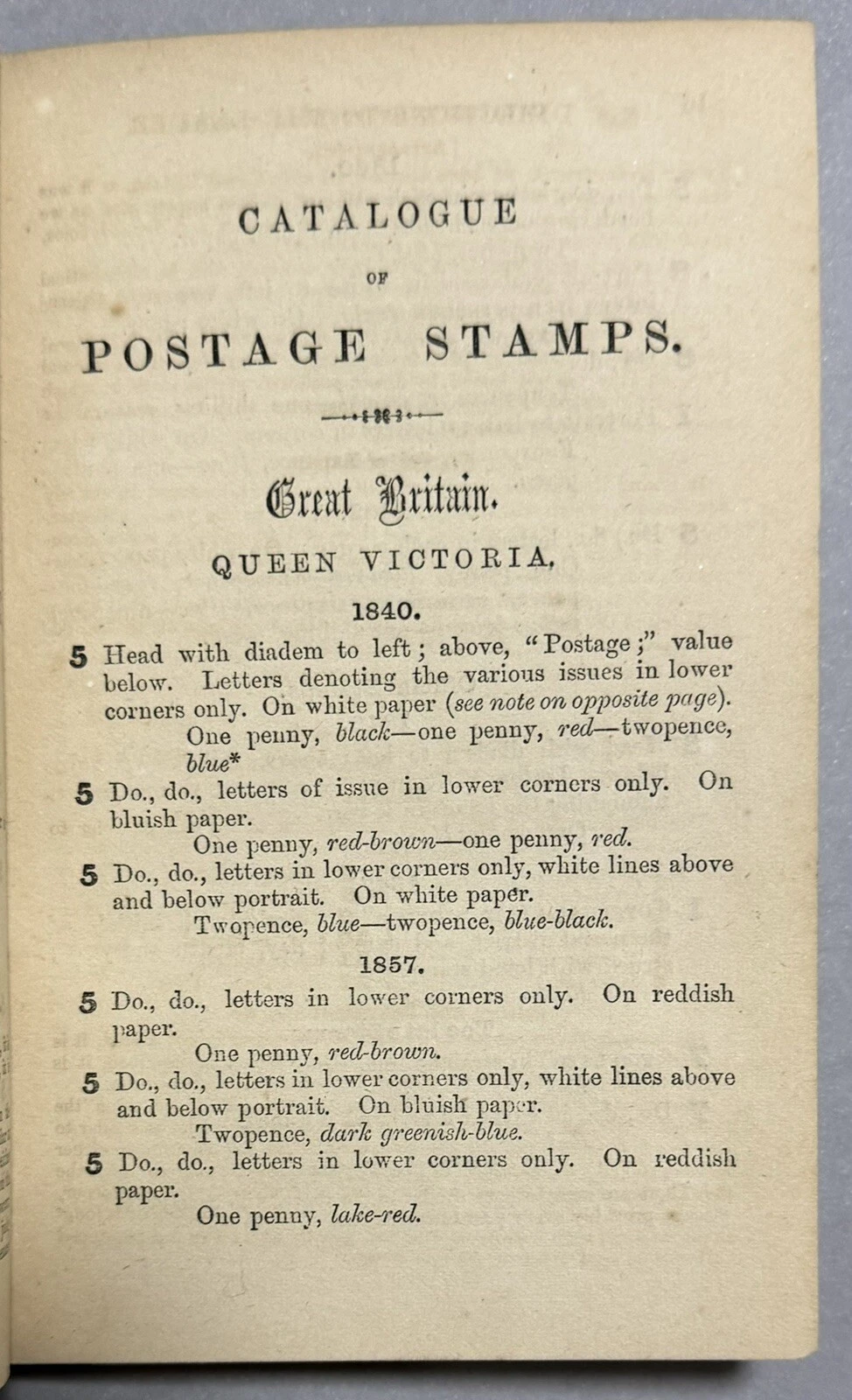 CATALOGUE

OF

POSTAGE STAMPS.

Great Britain.

QUEEN VICTORIA,

1840.

5 Head with diadem to left; above, "Postage;" value below. Letters denoting the various issues in lower corners only. On white paper (see note on opposite page).
One penny, black—one penny, red—twopence, blue*

5 Do., do., letters of issue in lower corners only. On bluish paper.
One penny, red-brown—one penny, red.

5 Do., do., letters in lower corners only, white lines above and below portrait. On white paper.
Twopence, blue—twopence, blue-black.

1857.

5 Do., do., letters in lower corners only. On reddish paper.
One penny, red-brown.

5 Do., do., letters in lower corners only, white lines above and below portrait. On bluish paper.
Twopence, dark greenish-blue.

5 Do., do., letters in lower corners only. On reddish paper.
One penny, lake-red.